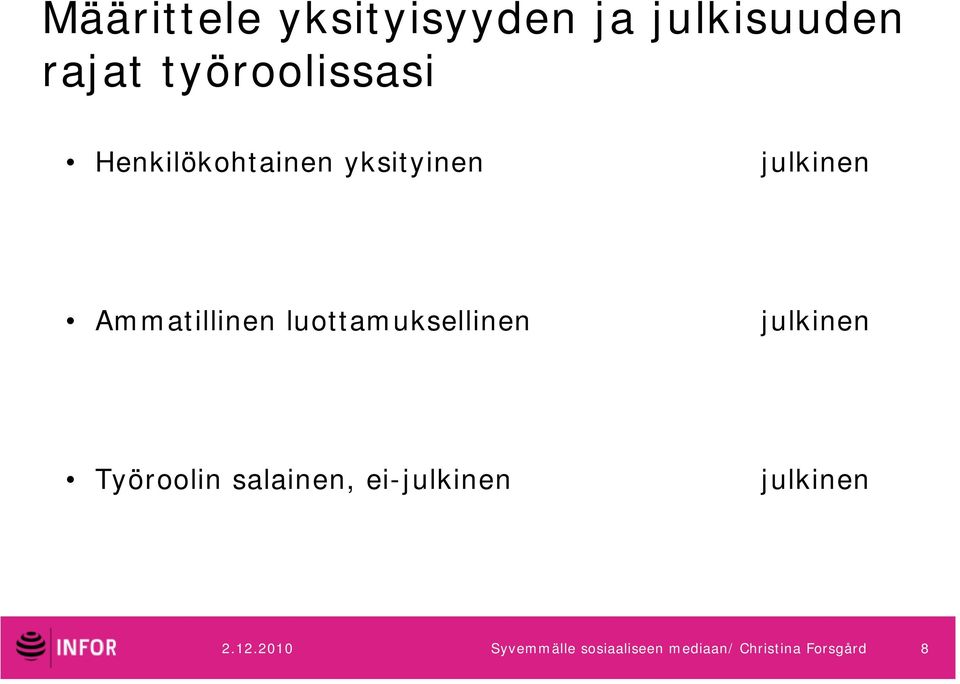 Määrittele yksityisyyden ja julkisuuden rajat työroolissasi

• Henkilökohtainen yksityinen julkinen

• Ammatillinen luottamuksellinen julkinen

• Työroolin salainen, ei-julkinen julkinen

INFOR 2.12.2010 Syvemmälle sosiaaliseen mediaan/ Christina Forsgård 8